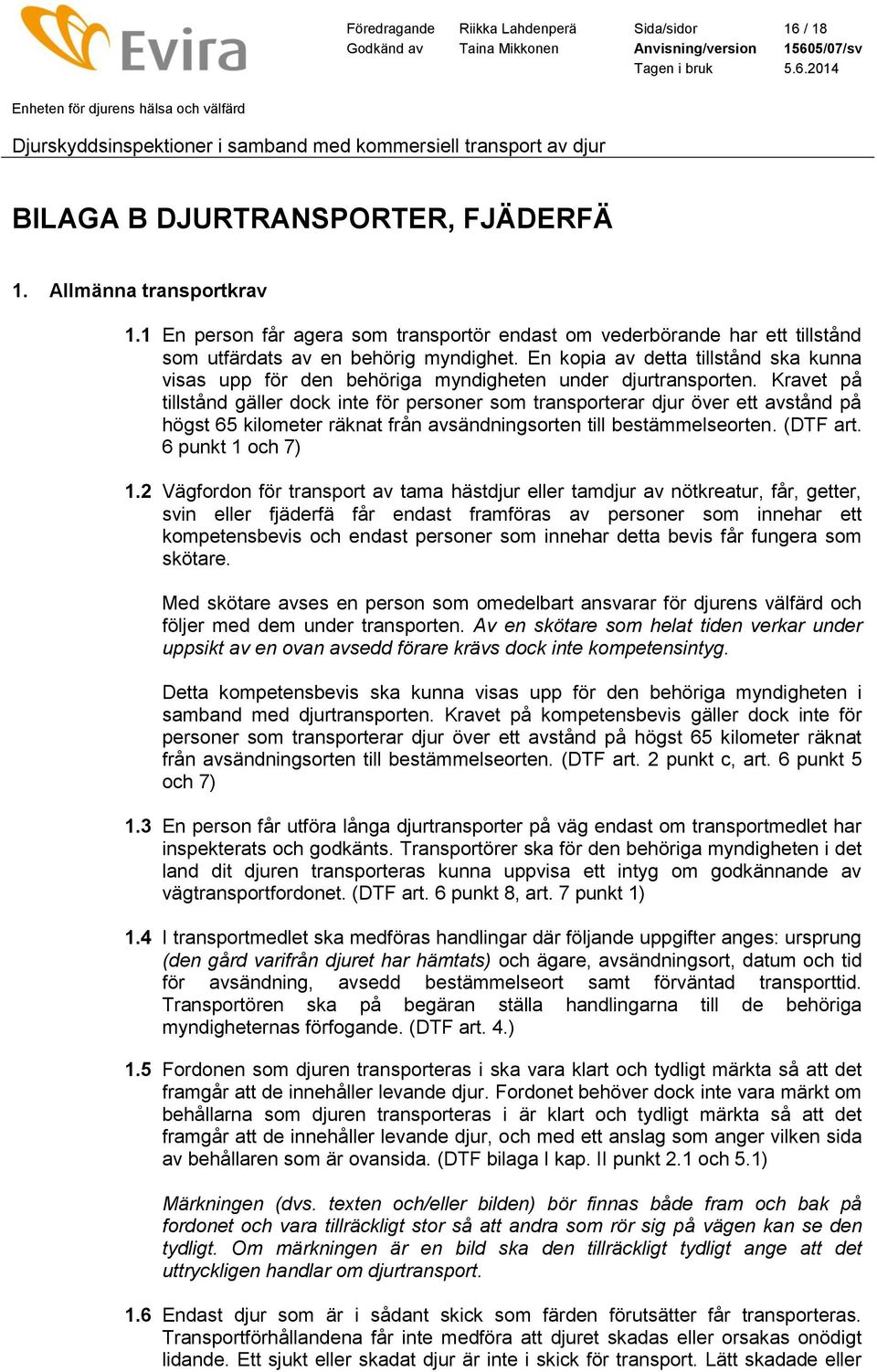 Evira

Föredragande Riikka Lahdenperä Sida/sidor 16 / 18
Godkänd av Taina Mikkonen Anvisning/version 15605/07/sv
Tagen i bruk 5.6.2014

Enheten för djurens hälsa och välfärd

Djurskyddsinspektioner i samband med kommersiell transport av djur

BILAGA B DJURTRANSPORTER, FJÄDERFÄ

1. Allmänna transportkrav

1.1 En person får agera som transportör endast om vederbörande har ett tillstånd som utfärdats av en behörig myndighet. En kopia av detta tillstånd ska kunna visas upp för den behöriga myndigheten under djurtransporten. Kravet på tillstånd gäller dock inte för personer som transporterar djur över ett avstånd på högst 65 kilometer räknat från avsändningsorten till bestämmelseorten. (DTF art. 6 punkt 1 och 7)

1.2 Vägfordon för transport av tama hästdjur eller tamdjur av nötkreatur, får, getter, svin eller fjäderfä får endast framföras av personer som innehar ett kompetensbevis och endast personer som innehar detta bevis får fungera som skötare.

Med skötare avses en person som omedelbart ansvarar för djurens välfärd och följer med dem under transporten. Av en skötare som helat tiden verkar under uppsikt av en ovan avsedd förare krävs dock inte kompetensintyg.

Detta kompetensbevis ska kunna visas upp för den behöriga myndigheten i samband med djurtransporten. Kravet på kompetensbevis gäller dock inte för personer som transporterar djur över ett avstånd på högst 65 kilometer räknat från avsändningsorten till bestämmelseorten. (DTF art. 2 punkt c, art. 6 punkt 5 och 7)

1.3 En person får utföra långa djurtransporter på väg endast om transportmedlet har inspekterats och godkänts. Transportörer ska för den behöriga myndigheten i det land dit djuren transporteras kunna uppvisa ett intyg om godkännande av vägtransportfordonet. (DTF art. 6 punkt 8, art. 7 punkt 1)

1.4 I transportmedlet ska medföras handlingar där följande uppgifter anges: ursprung (den gård varifrån djuret har hämtats) och ägare, avsändningsort, datum och tid för avsändning, avsedd bestämmelseort samt förväntad transporttid. Transportören ska på begäran ställa handlingarna till de behöriga myndigheternas förfogande. (DTF art. 4.)

1.5 Fordonen som djuren transporteras i ska vara klart och tydligt märkta så att det framgår att de innehåller levande djur. Fordonet behöver dock inte vara märkt om behållarna som djuren transporteras i är klart och tydligt märkta så att det framgår att de innehåller levande djur, och med ett anslag som anger vilken sida av behållaren som är ovansida. (DTF bilaga I kap. II punkt 2.1 och 5.1)

Märkningen (dvs. texten och/eller bilden) bör finnas både fram och bak på fordonet och vara tillräckligt stor så att andra som rör sig på vägen kan se den tydligt. Om märkningen är en bild ska den tillräckligt tydligt ange att det uttryckligen handlar om djurtransport.

1.6 Endast djur som är i sådant skick som färden förutsätter får transporteras. Transportförhållandena får inte medföra att djuret skadas eller orsakas onödigt lidande. Ett sjukt eller skadat djur är inte i skick för transport. Lätt skadade eller